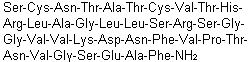 Ser-Cys-Asn-Thr-Ala-Thr-Cys-Val-Thr-His-Arg-Leu-Ala-Gly-Leu-Leu-Ser-Arg-Ser-Gly-Gly-Val-Val-Lys-Asp-Asn-Phe-Val-Pro-Thr-Asn-Val-Gly-Ser-Glu-Ala-Phe-$NH_2$